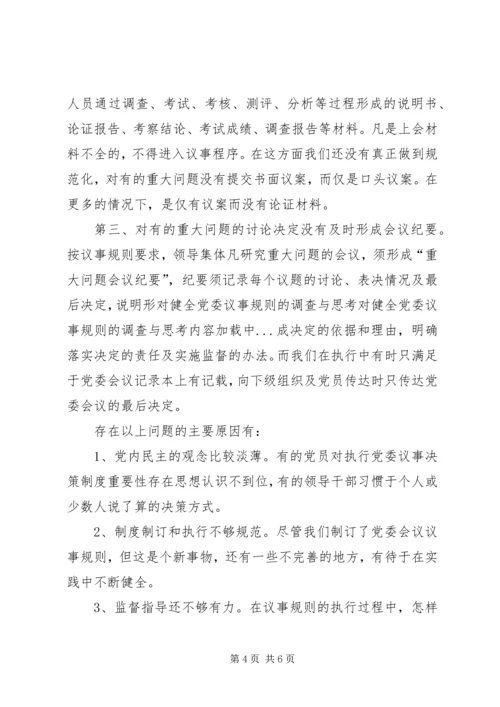 人员通过调查、考试、考核、测评、分析等过程形成的说明书、论证报告、考察结论、考试成绩、调查报告等材料。凡是上会材料不全的，不得进入议事程序。在这方面我们还没有真正做到规范化，对有的重大问题没有提交书面议案，而仅是口头议案。在更多的情况下，是仅有议案而没有论证材料。

第三、对有的重大问题的讨论决定没有及时形成会议纪要。按议事规则要求，领导集体凡研究重大问题的会议，须形成“重大问题会议纪要”，纪要须记录每个议题的讨论、表决情况及最后决定，说明形对健全党委议事规则的调查与思考对健全党委议事规则的调查与思考内容加载中...成决定的依据和理由，明确落实决定的责任及实施监督的办法。而我们在执行中有时只满足于党委会议记录本上有记载，向下级组织及党员传达时只传达党委会议的最后决定。

存在以上问题的主要原因有：

1、党内民主的观念比较淡薄。有的党员对执行党委议事决策制度重要性存在思想认识不到位，有的领导干部习惯于个人或少数人说了算的决策方式。

2、制度制订和执行不够规范。尽管我们制订了党委会议议事规则，但这是个新事物，还有一些不完善的地方，有待于在实践中不断健全。

3、监督指导还不够有力。在议事规则的执行过程中，怎样

第 4 页 共 6 页